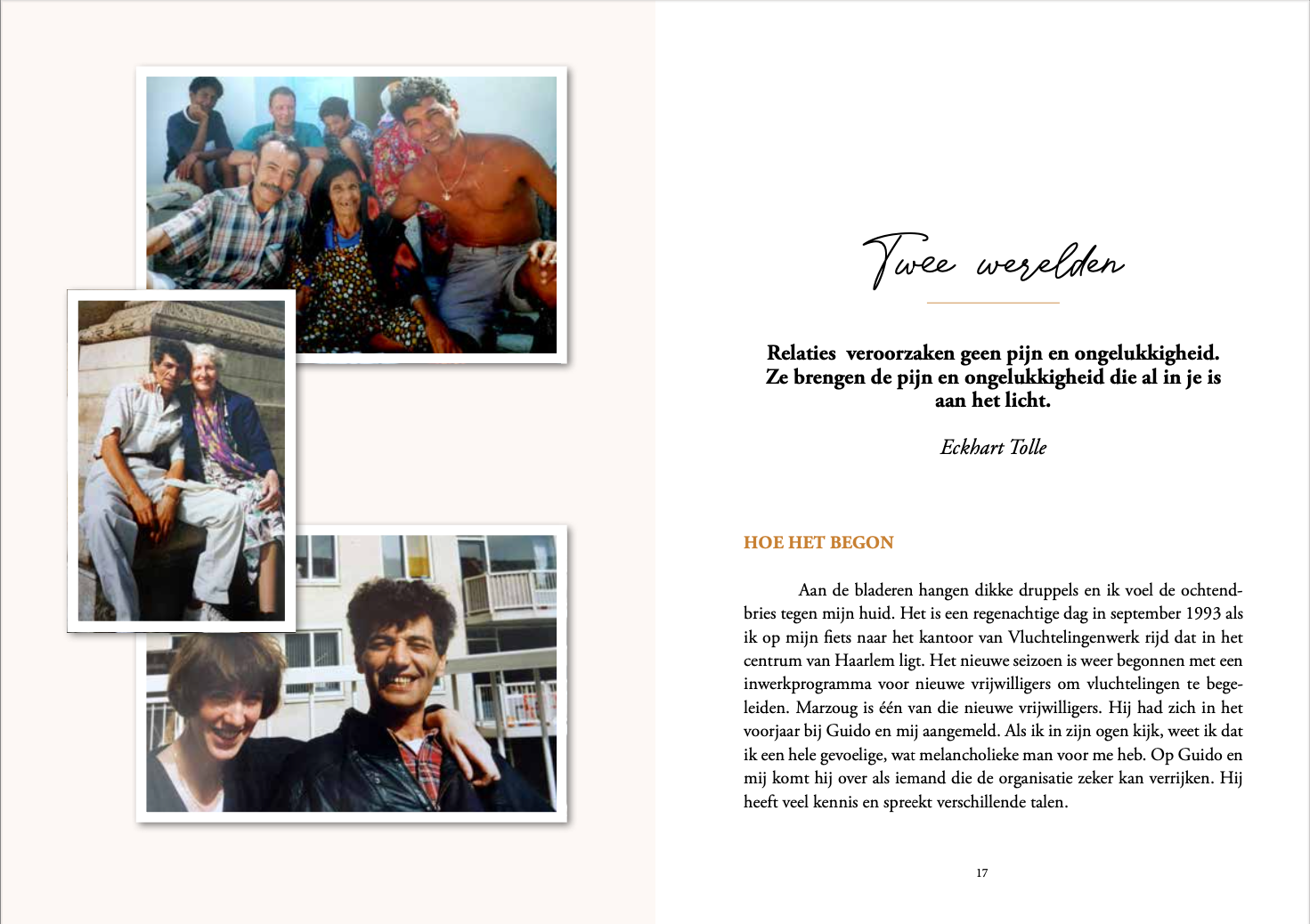 Twee werelden

Relaties veroorzaken geen pijn en ongelukkigheid. Ze brengen de pijn en ongelukkigheid die al in je is aan het licht.

Eckhart Tolle

HOE HET BEGON

Aan de bladeren hangen dikke druppels en ik voel de ochtendbries tegen mijn huid. Het is een regenachtige dag in september 1993 als ik op mijn fiets naar het kantoor van Vluchtelingenwerk rijd dat in het centrum van Haarlem ligt. Het nieuwe seizoen is weer begonnen met een inwerkprogramma voor nieuwe vrijwilligers om vluchtelingen te begeleiden. Marzoug is één van die nieuwe vrijwilligers. Hij had zich in het voorjaar bij Guido en mij aangemeld. Als ik in zijn ogen kijk, weet ik dat ik een hele gevoelige, wat melancholieke man voor me heb. Op Guido en mij komt hij over als iemand die de organisatie zeker kan verrijken. Hij heeft veel kennis en spreekt verschillende talen.

17